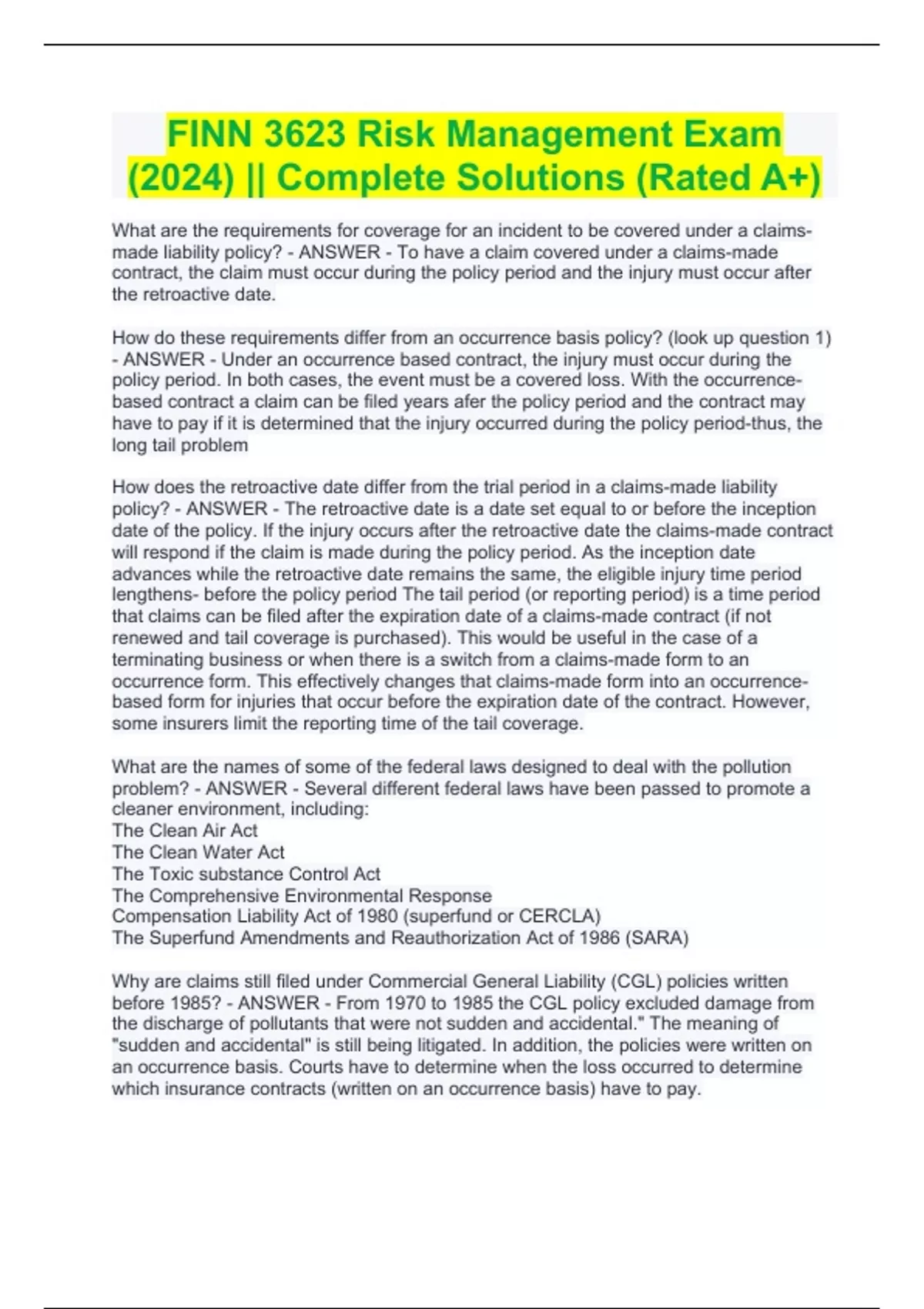 FINN 3623 Risk Management Exam (2024) || Complete Solutions (Rated A+)

What are the requirements for coverage for an incident to be covered under a claims-made liability policy? - ANSWER - To have a claim covered under a claims-made contract, the claim must occur during the policy period and the injury must occur after the retroactive date.

How do these requirements differ from an occurrence basis policy? (look up question 1) - ANSWER - Under an occurrence based contract, the injury must occur during the policy period. In both cases, the event must be a covered loss. With the occurrence-based contract a claim can be filed years afer the policy period and the contract may have to pay if it is determined that the injury occurred during the policy period-thus, the long tail problem

How does the retroactive date differ from the trial period in a claims-made liability policy? - ANSWER - The retroactive date is a date set equal to or before the inception date of the policy. If the injury occurs after the retroactive date the claims-made contract will respond if the claim is made during the policy period. As the inception date advances while the retroactive date remains the same, the eligible injury time period lengthens- before the policy period The tail period (or reporting period) is a time period that claims can be filed after the expiration date of a claims-made contract (if not renewed and tail coverage is purchased). This would be useful in the case of a terminating business or when there is a switch from a claims-made form to an occurrence form. This effectively changes that claims-made form into an occurrence-based form for injuries that occur before the expiration date of the contract. However, some insurers limit the reporting time of the tail coverage.

What are the names of some of the federal laws designed to deal with the pollution problem? - ANSWER - Several different federal laws have been passed to promote a cleaner environment, including:
The Clean Air Act
The Clean Water Act
The Toxic substance Control Act
The Comprehensive Environmental Response
Compensation Liability Act of 1980 (superfund or CERCLA)
The Superfund Amendments and Reauthorization Act of 1986 (SARA)

Why are claims still filed under Commercial General Liability (CGL) policies written before 1985? - ANSWER - From 1970 to 1985 the CGL policy excluded damage from the discharge of pollutants that were not sudden and accidental." The meaning of "sudden and accidental" is still being litigated. In addition, the policies were written on an occurrence basis. Courts have to determine when the loss occurred to determine which insurance contracts (written on an occurrence basis) have to pay.